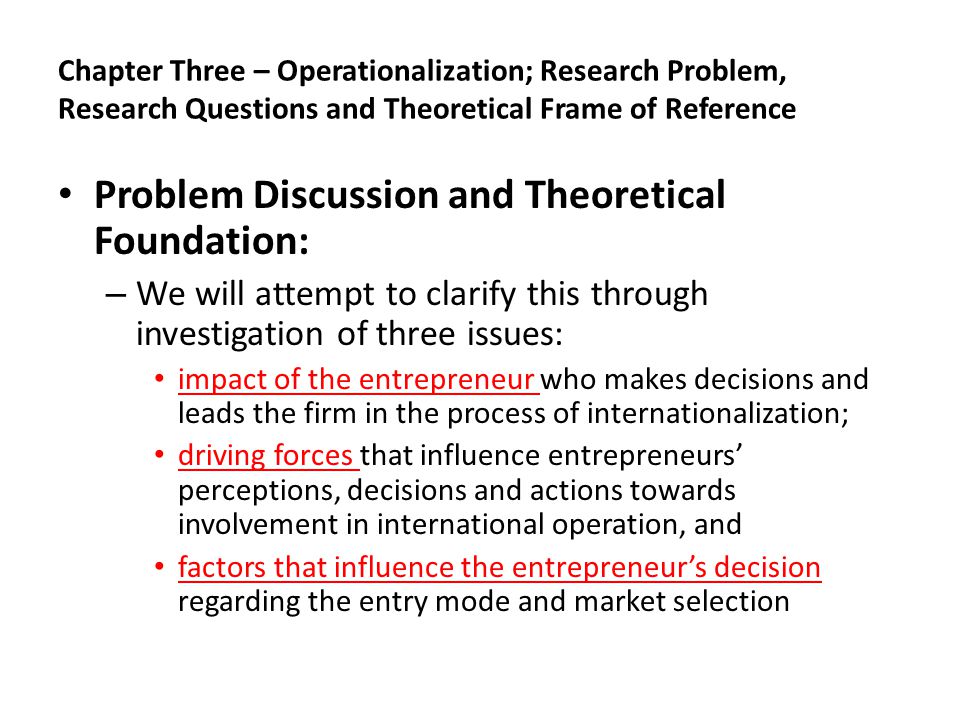 Chapter Three – Operationalization; Research Problem, Research Questions and Theoretical Frame of Reference

• Problem Discussion and Theoretical Foundation:

– We will attempt to clarify this through investigation of three issues:

• impact of the entrepreneur who makes decisions and leads the firm in the process of internationalization;

• driving forces that influence entrepreneurs' perceptions, decisions and actions towards involvement in international operation, and

• factors that influence the entrepreneur's decision regarding the entry mode and market selection